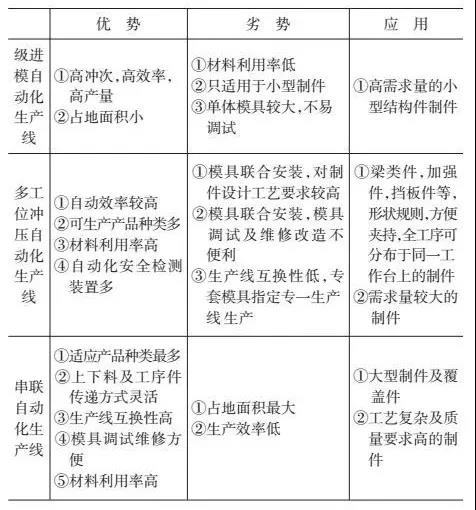 |  | 优 势 | 劣 势 | 应 用 |
|---|---|---|---|
| 级进模自动化生产线 | ①高冲次,高效率,高产量 ②占地面积小 | ①材料利用率低 ②只适用于小型制件 ③单体模具较大,不易调试 | ①高需求量的小型结构件制件 |
| 多工位冲压自动化生产线 | ①自动效率较高 ②可生产产品种类多 ③材料利用率高 ④自动化安全检测装置多 | ①模具联合安装,对制件设计工艺要求较高 ②模具联合安装,模具调试及维修改造不便利 ③生产线互换性低,专套模具指定专一生产线生产 | ①梁类件,加强件,挡板件等,形状规则,方便夹持,全工序可分布于同一工作台上的制件 ②需求量较大的制件 |
| 串联自动化生产线 | ①适应产品种类最多 ②上下料及工序件传递方式灵活 ③生产线互换性高 ④模具调试维修方便 ⑤材料利用率高 | ①占地面积最大 ②生产效率低 | ①大型制件及覆盖件 ②工艺复杂及质量要求高的制件 |